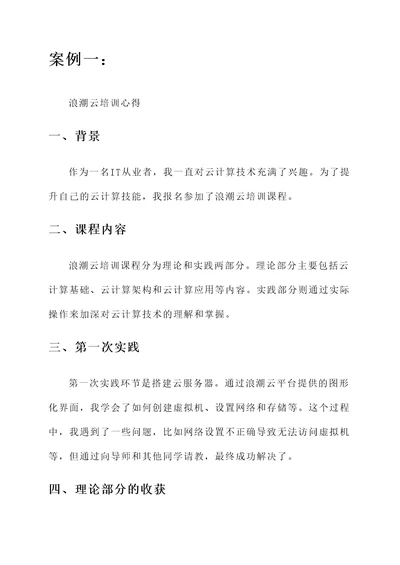 案例一：

浪潮云培训心得

一、背景

作为一名IT从业者，我一直对云计算技术充满了兴趣。为了提升自己的云计算技能，我报名参加了浪潮云培训课程。

二、课程内容

浪潮云培训课程分为理论和实践两部分。理论部分主要包括云计算基础、云计算架构和云计算应用等内容。实践部分则通过实际操作来加深对云计算技术的理解和掌握。

三、第一次实践

第一次实践环节是搭建云服务器。通过浪潮云平台提供的图形化界面，我学会了如何创建虚拟机、设置网络和存储等。这个过程中，我遇到了一些问题，比如网络设置不正确导致无法访问虚拟机等，但通过向导师和其他同学请教，最终成功解决了。

四、理论部分的收获